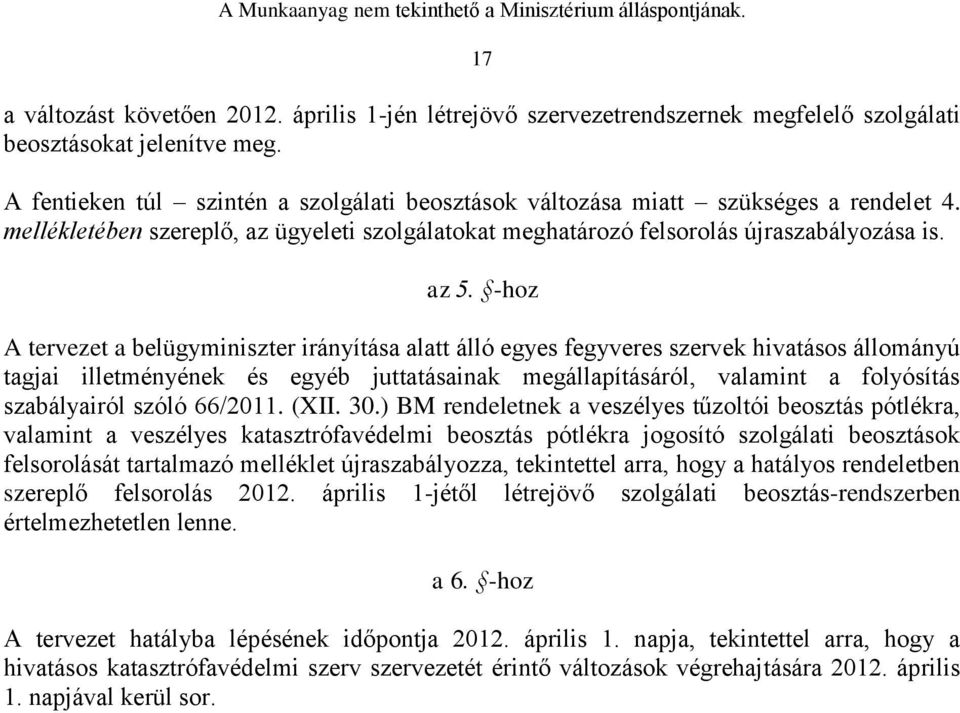 A Munkaanyag nem tekinthető a Minisztérium álláspontjának.

17

a változást követően 2012. április 1-jén létrejövő szervezetrendszernek megfelelő szolgálati beosztásokat jelenítve meg.

A fentieken túl – szintén a szolgálati beosztások változása miatt – szükséges a rendelet 4. mellékletében szereplő, az ügyeleti szolgálatokat meghatározó felsorolás újraszabályozása is.

az 5. §-hoz

A tervezet a belügyminiszter irányítása alatt álló egyes fegyveres szervek hivatásos állományú tagjai illetményének és egyéb juttatásainak megállapításáról, valamint a folyósítás szabályairól szóló 66/2011. (XII. 30.) BM rendeletnek a veszélyes tűzoltói beosztás pótlékra, valamint a veszélyes katasztrófavédelmi beosztás pótlékra jogosító szolgálati beosztások felsorolását tartalmazó melléklet újraszabályozza, tekintettel arra, hogy a hatályos rendeletben szereplő felsorolás 2012. április 1-jétől létrejövő szolgálati beosztás-rendszerben értelmezhetetlen lenne.

a 6. §-hoz

A tervezet hatályba lépésének időpontja 2012. április 1. napja, tekintettel arra, hogy a hivatásos katasztrófavédelmi szerv szervezetét érintő változások végrehajtására 2012. április 1. napjával kerül sor.